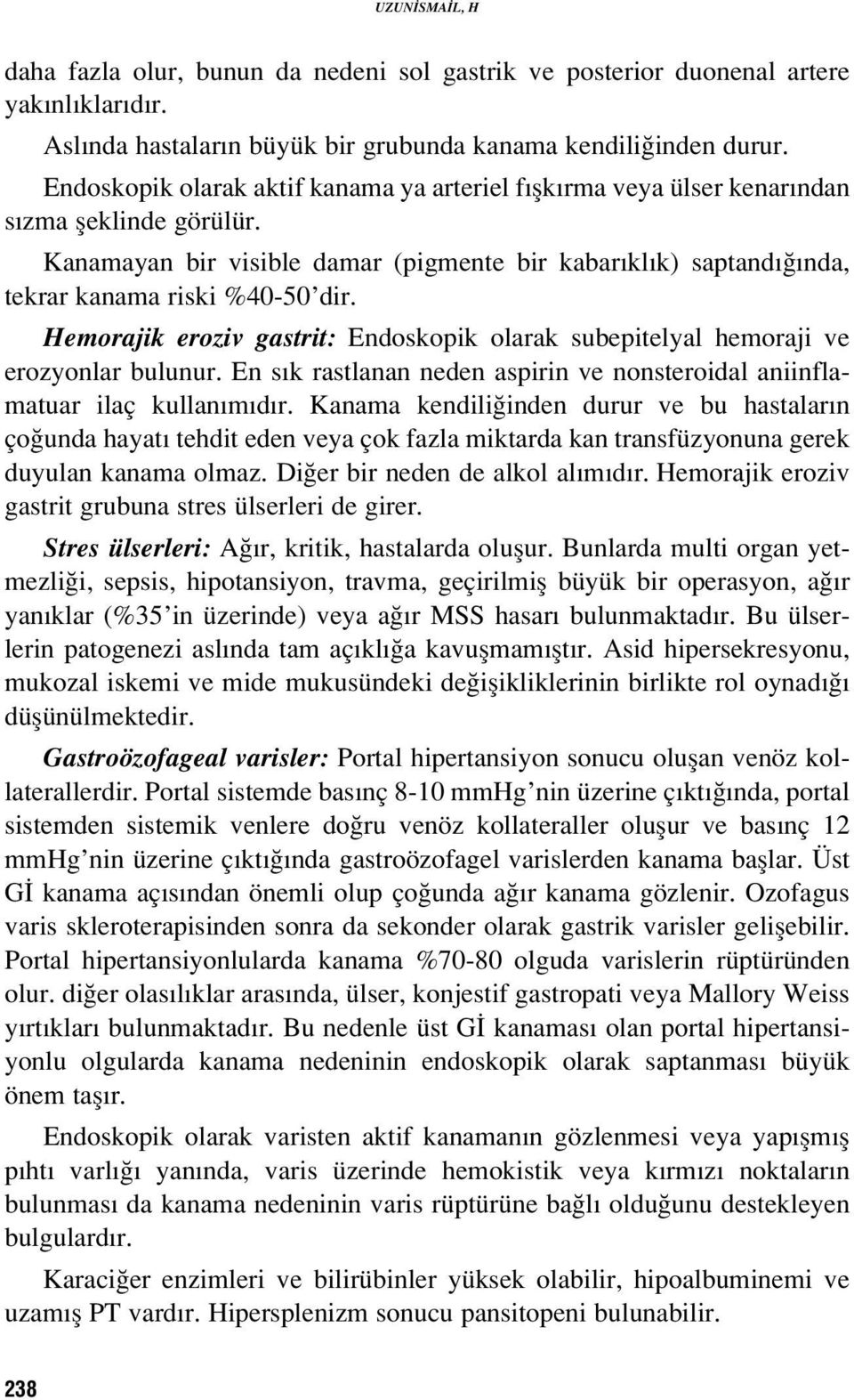 UZUNİSMAİL, H

daha fazla olur, bunun da nedeni sol gastrik ve posterior duonenal artere yakınlıklarıdır.

Aslında hastaların büyük bir grubunda kanama kendiliğinden durur. Endoskopik olarak aktif kanama ya arteriel fışkırma veya ülser kenarından sızma şeklinde görülür.

Kanamayan bir visible damar (pigmente bir kabarıklık) saptandığında, tekrar kanama riski %40-50'dir.

Hemorajik eroziv gastrit: Endoskopik olarak subepitelyal hemoraji ve erozyonlar bulunur. En sık rastlanan neden aspirin ve nonsteroidal aniinflamatuar ilaç kullanımıdır. Kanama kendiliğinden durur ve bu hastaların çoğunda hayatı tehdit eden veya çok fazla miktarda kan transfüzyonuna gerek duyulan kanama olmaz. Diğer bir neden de alkol alımıdır. Hemorajik eroziv gastrit grubuna stres ülserleri de girer.

Stres ülserleri: Ağır, kritik, hastalarda oluşur. Bunlarda multi organ yetmezliği, sepsis, hipotansiyon, travma, geçirilmiş büyük bir operasyon, ağır yanıklar (%35'in üzerinde) veya ağır MSS hasarı bulunmaktadır. Bu ülserlerin patogenezi aslında tam açıklığa kavuşmamıştır. Asid hipersekresyonu, mukozal iskemi ve mide mukusündeki değişikliklerinin birlikte rol oynadığı düşünülmektedir.

Gastroözofageal varisler: Portal hipertansiyon sonucu oluşan venöz kollaterallerdir. Portal sistemde basınç 8-10 mmHg'nin üzerine çıktığında, portal sistemden sistemik venlere doğru venöz kollateraller oluşur ve basınç 12 mmHg'nin üzerine çıktığında gastroözofagel varislerden kanama başlar. Üst Gİ kanama açısından önemli olup çoğunda ağır kanama gözlenir. Ozofagus varis skleroterapisinden sonra da sekonder olarak gastrik varisler gelişebilir. Portal hipertansiyonlularda kanama %70-80 olguda varislerin rüptüründen olur. diğer olasılıklar arasında, ülser, konjestif gastropati veya Mallory Weiss yırtıkları bulunmaktadır. Bu nedenle üst Gİ kanaması olan portal hipertansiyonlu olgularda kanama nedeninin endoskopik olarak saptanması büyük önem taşır.

Endoskopik olarak varisten aktif kanamanın gözlenmesi veya yapışmış pıhtı varlığı yanında, varis üzerinde hemokistik veya kırmızı noktaların bulunması da kanama nedeninin varis rüptürüne bağlı olduğunu destekleyen bulgulardır.

Karaciğer enzimleri ve bilirübinler yüksek olabilir, hipoalbuminemi ve uzamış PT vardır. Hipersplenizm sonucu pansitopeni bulunabilir.

238